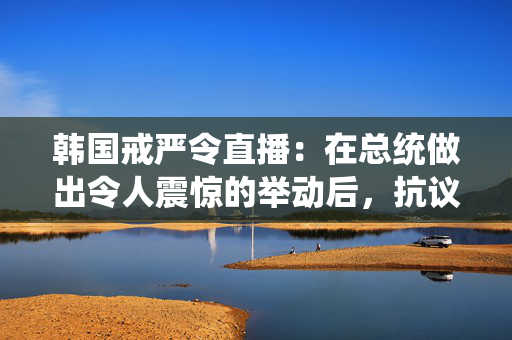 韩国戒严令直播：在总统做出令人震惊的举动后，抗议